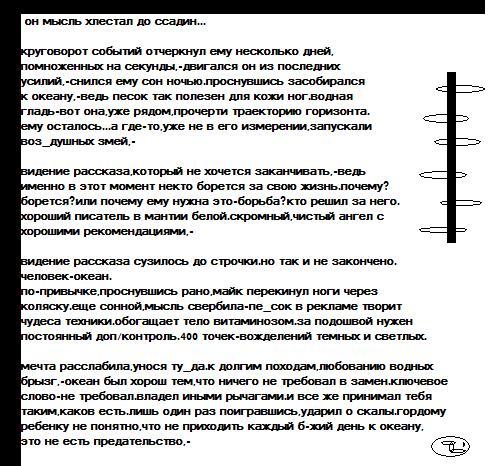 он мысль хлестал до ссадин...

круговорот событий отчеркнул ему несколько дней, помноженных на секунды,-двигался он из последних усилий,-снился ему сон ночью.проснувшись засобирался к океану,-ведь песок так полезен для кожи ног.водная гладь-вот она,уже рядом,прочерти траекторию горизонта. ему осталось...а где-то,уже не в его измерении,запускали воз_душных змей,-

видение рассказа,который не хочется заканчивать,-ведь именно в этот момент некто борется за свою жизнь.почему? борется?или почему ему нужна это-борьба?кто решил за него. хороший писатель в мантии белой.скромный,чистый ангел с хорошими рекомендациями,-

видение рассказа сузилось до строчки.но так и не закончено. человек-океан.
по-привычке,проснувшись рано,майк перекинул ноги через коляску.еще сонной,мысль свербила-пе_сок в рекламе творит чудеса техники.обогащает тело витаминозом.за подошвой нужен постоянный доп/контроль.400 точек-вожделений темных и светлых.

мечта расслабила,унося ту_да.к долгим походам,любованию водных брызг,-океан был хорош тем,что ничего не требовал в замен.ключевое слово-не требовал.владел иными рычагами.и все же принимал тебя таким,каков есть.лишь один раз поигравшись,ударил о скалы.гордому ребенку не понятно,что не приходить каждый б-жий день к океану, это не есть предательство,-